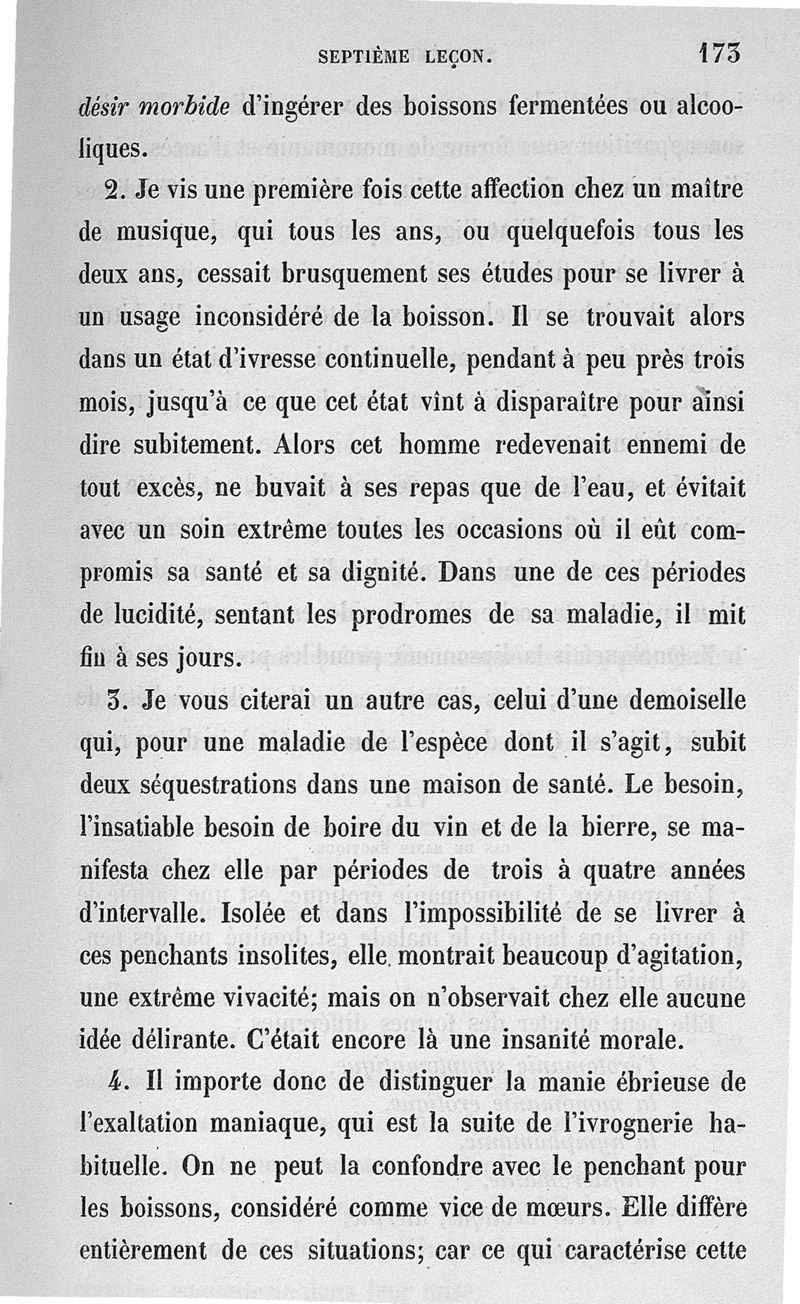 SEPTIÈME LEÇON. 173

désir morbide d'ingérer des boissons fermentées ou alcooliques.

2. Je vis une première fois cette affection chez un maître de musique, qui tous les ans, ou quelquefois tous les deux ans, cessait brusquement ses études pour se livrer à un usage inconsidéré de la boisson. Il se trouvait alors dans un état d'ivresse continuelle, pendant à peu près trois mois, jusqu'à ce que cet état vînt à disparaître pour ainsi dire subitement. Alors cet homme redevenait ennemi de tout excès, ne buvait à ses repas que de l'eau, et évitait avec un soin extrême toutes les occasions où il eût compromis sa santé et sa dignité. Dans une de ces périodes de lucidité, sentant les prodromes de sa maladie, il mit fin à ses jours.

3. Je vous citerai un autre cas, celui d'une demoiselle qui, pour une maladie de l'espèce dont il s'agit, subit deux séquestrations dans une maison de santé. Le besoin, l'insatiable besoin de boire du vin et de la bierre, se manifesta chez elle par périodes de trois à quatre années d'intervalle. Isolée et dans l'impossibilité de se livrer à ces penchants insolites, elle montrait beaucoup d'agitation, une extrême vivacité; mais on n'observait chez elle aucune idée délirante. C'était encore là une insanité morale.

4. Il importe donc de distinguer la manie ébrieuse de l'exaltation maniaque, qui est la suite de l'ivrognerie habituelle. On ne peut la confondre avec le penchant pour les boissons, considéré comme vice de mœurs. Elle diffère entièrement de ces situations; car ce qui caractérise cette